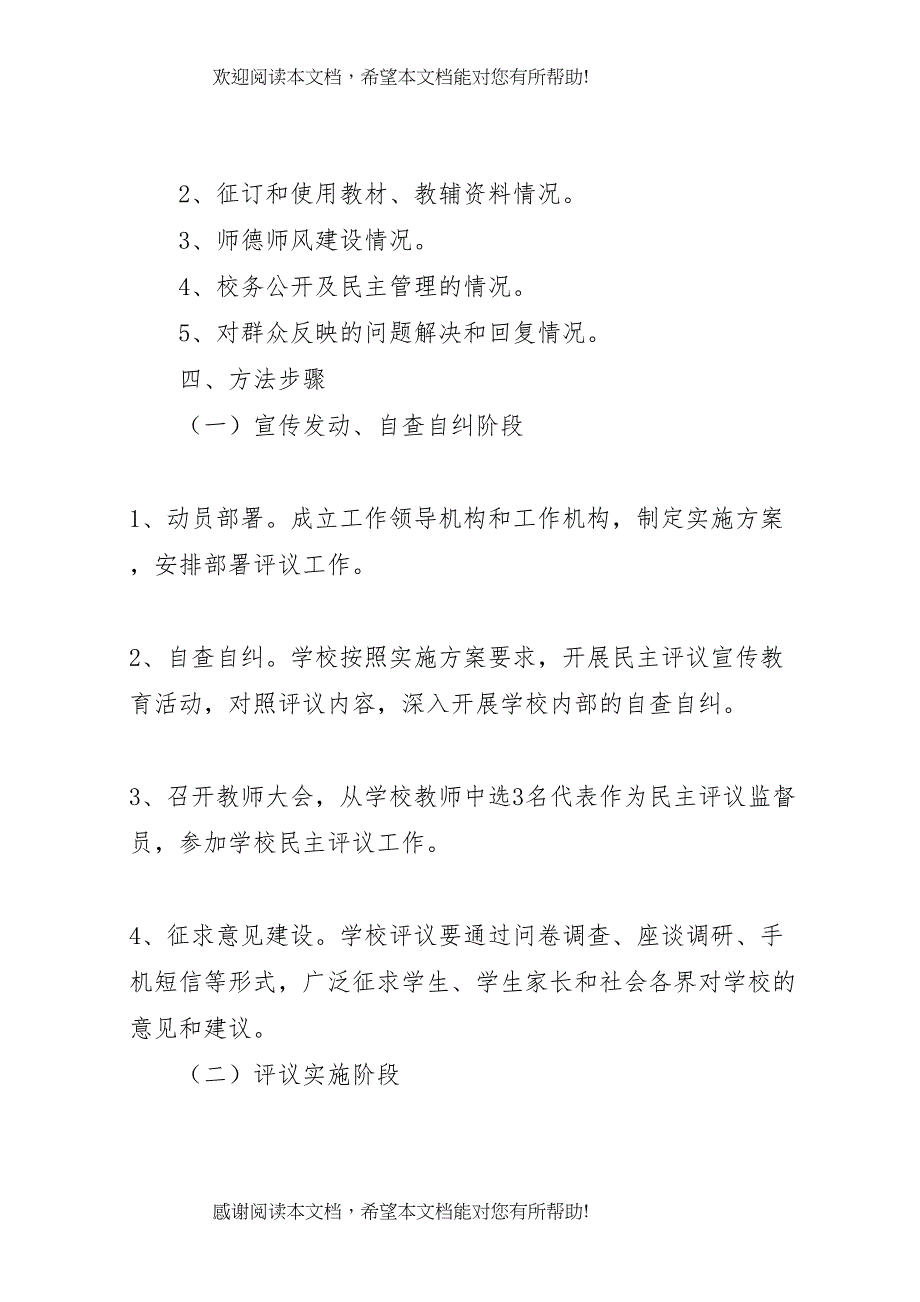 欢迎阅读本文档，希望本文档能对您有所帮助!

2、征订和使用教材、教辅资料情况。

3、师德师风建设情况。

4、校务公开及民主管理的情况。

5、对群众反映的问题解决和回复情况。

四、方法步骤

（一）宣传发动、自查自纠阶段

1、动员部署。成立工作领导机构和工作机构，制定实施方案，安排部署评议工作。

2、自查自纠。学校按照实施方案要求，开展民主评议宣传教育活动，对照评议内容，深入开展学校内部的自查自纠。

3、召开教师大会，从学校教师中选3名代表作为民主评议监督员，参加学校民主评议工作。

4、征求意见建设。学校评议要通过问卷调查、座谈调研、手机短信等形式，广泛征求学生、学生家长和社会各界对学校的意见和建议。

（二）评议实施阶段

感谢阅读本文档，希望本文档能对您有所帮助!